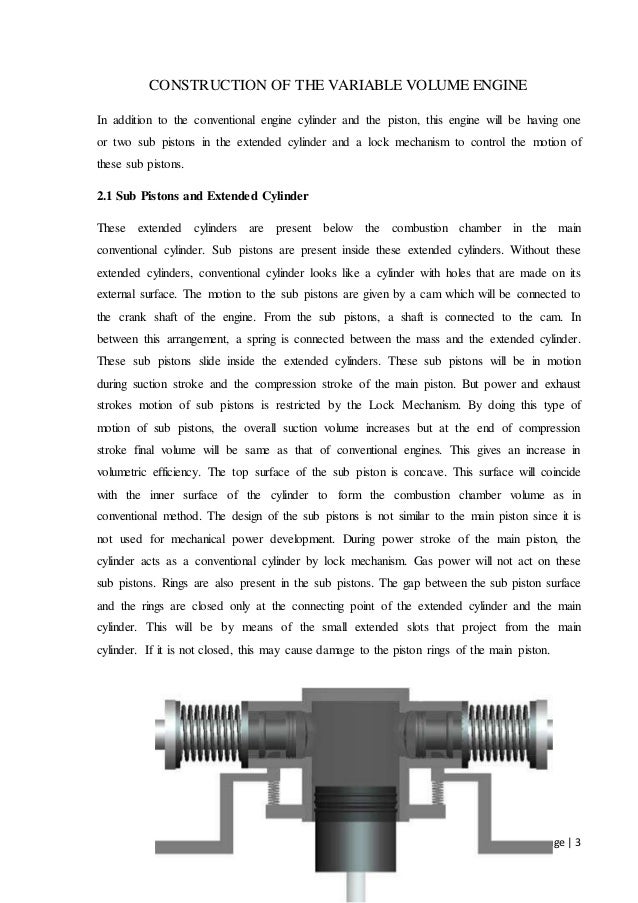 CONSTRUCTION OF THE VARIABLE VOLUME ENGINE

In addition to the conventional engine cylinder and the piston, this engine will be having one or two sub pistons in the extended cylinder and a lock mechanism to control the motion of these sub pistons.

2.1 Sub Pistons and Extended Cylinder

These extended cylinders are present below the combustion chamber in the main conventional cylinder. Sub pistons are present inside these extended cylinders. Without these extended cylinders, conventional cylinder looks like a cylinder with holes that are made on its external surface. The motion to the sub pistons are given by a cam which will be connected to the crank shaft of the engine. From the sub pistons, a shaft is connected to the cam. In between this arrangement, a spring is connected between the mass and the extended cylinder. These sub pistons slide inside the extended cylinders. These sub pistons will be in motion during suction stroke and the compression stroke of the main piston. But power and exhaust strokes motion of sub pistons is restricted by the Lock Mechanism. By doing this type of motion of sub pistons, the overall suction volume increases but at the end of compression stroke final volume will be same as that of conventional engines. This gives an increase in volumetric efficiency. The top surface of the sub piston is concave. This surface will coincide with the inner surface of the cylinder to form the combustion chamber volume as in conventional method. The design of the sub pistons is not similar to the main piston since it is not used for mechanical power development. During power stroke of the main piston, the cylinder acts as a conventional cylinder by lock mechanism. Gas power will not act on these sub pistons. Rings are also present in the sub pistons. The gap between the sub piston surface and the rings are closed only at the connecting point of the extended cylinder and the main cylinder. This will be by means of the small extended slots that project from the main cylinder. If it is not closed, this may cause damage to the piston rings of the main piston.

ge | 3